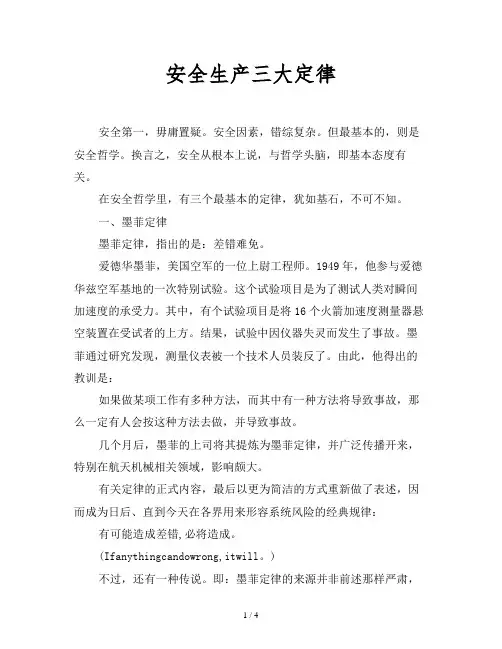 安全生产三大定律

安全第一，毋庸置疑。安全因素，错综复杂。但最基本的，则是安全哲学。换言之，安全从根本上说，与哲学头脑，即基本态度有关。

在安全哲学里，有三个最基本的定律，犹如基石，不可不知。

一、墨菲定律

墨菲定律，指出的是：差错难免。

爱德华墨菲，美国空军的一位上尉工程师。1949年，他参与爱德华兹空军基地的一次特别试验。这个试验项目是为了测试人类对瞬间加速度的承受力。其中，有个试验项目是将16个火箭加速度测量器悬空装置在受试者的上方。结果，试验中因仪器失灵而发生了事故。墨菲通过研究发现，测量仪表被一个技术人员装反了。由此，他得出的教训是：

如果做某项工作有多种方法，而其中有一种方法将导致事故，那么一定有人会按这种方法去做，并导致事故。

几个月后，墨菲的上司将其提炼为墨菲定律，并广泛传播开来，特别在航天机械相关领域，影响颇大。

有关定律的正式内容，最后以更为简洁的方式重新做了表述，因而成为日后、直到今天在各界用来形容系统风险的经典规律：

有可能造成差错,必将造成。

（Ifanythingcandowrong,itwill。）

不过，还有一种传说。即：墨菲定律的来源并非前述那样严肃，

1 / 4